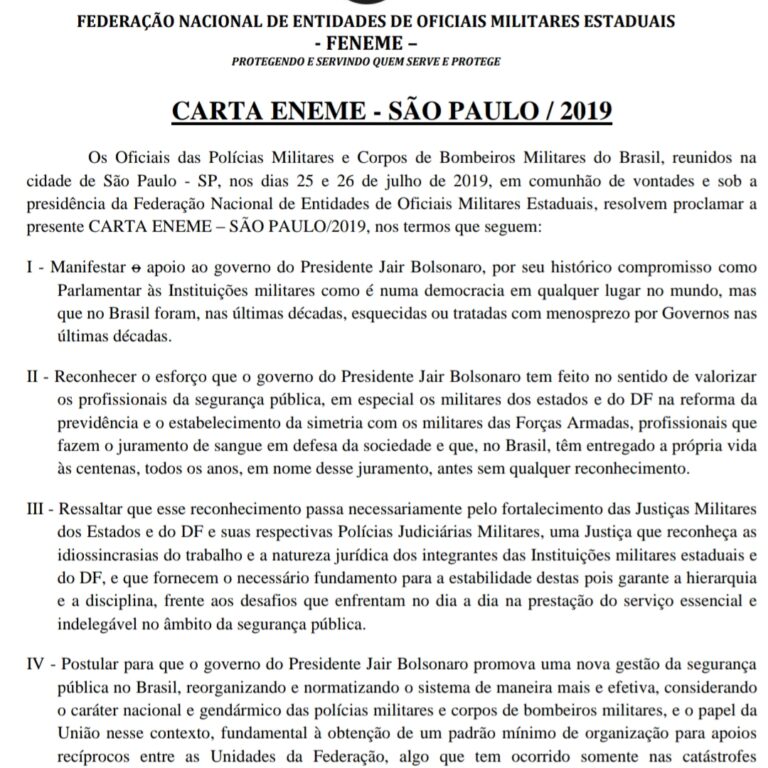 FEDERAÇÃO NACIONAL DE ENTIDADES DE OFICIAIS MILITARES ESTADUAIS
- FENEME –
PROTEGENDO E SERVINDO QUEM SERVE E PROTEGE

CARTA ENEME - SÃO PAULO / 2019

Os Oficiais das Polícias Militares e Corpos de Bombeiros Militares do Brasil, reunidos na cidade de São Paulo - SP, nos dias 25 e 26 de julho de 2019, em comunhão de vontades e sob a presidência da Federação Nacional de Entidades de Oficiais Militares Estaduais, resolvem proclamar a presente CARTA ENEME – SÃO PAULO/2019, nos termos que seguem:

I - Manifestar o apoio ao governo do Presidente Jair Bolsonaro, por seu histórico compromisso como Parlamentar às Instituições militares como é numa democracia em qualquer lugar no mundo, mas que no Brasil foram, nas últimas décadas, esquecidas ou tratadas com menosprezo por Governos nas últimas décadas.

II - Reconhecer o esforço que o governo do Presidente Jair Bolsonaro tem feito no sentido de valorizar os profissionais da segurança pública, em especial os militares dos estados e do DF na reforma da previdência e o estabelecimento da simetria com os militares das Forças Armadas, profissionais que fazem o juramento de sangue em defesa da sociedade e que, no Brasil, têm entregado a própria vida às centenas, todos os anos, em nome desse juramento, antes sem qualquer reconhecimento.

III - Ressaltar que esse reconhecimento passa necessariamente pelo fortalecimento das Justiças Militares dos Estados e do DF e suas respectivas Polícias Judiciárias Militares, uma Justiça que reconheça as idiossincrasias do trabalho e a natureza jurídica dos integrantes das Instituições militares estaduais e do DF, e que fornecem o necessário fundamento para a estabilidade destas pois garante a hierarquia e a disciplina, frente aos desafios que enfrentam no dia a dia na prestação do serviço essencial e indelegável no âmbito da segurança pública.

IV - Postular para que o governo do Presidente Jair Bolsonaro promova uma nova gestão da segurança pública no Brasil, reorganizando e normatizando o sistema de maneira mais e efetiva, considerando o caráter nacional e gendármico das polícias militares e corpos de bombeiros militares, e o papel da União nesse contexto, fundamental à obtenção de um padrão mínimo de organização para apoios recíprocos entre as Unidades da Federação, algo que tem ocorrido somente nas catástrofes